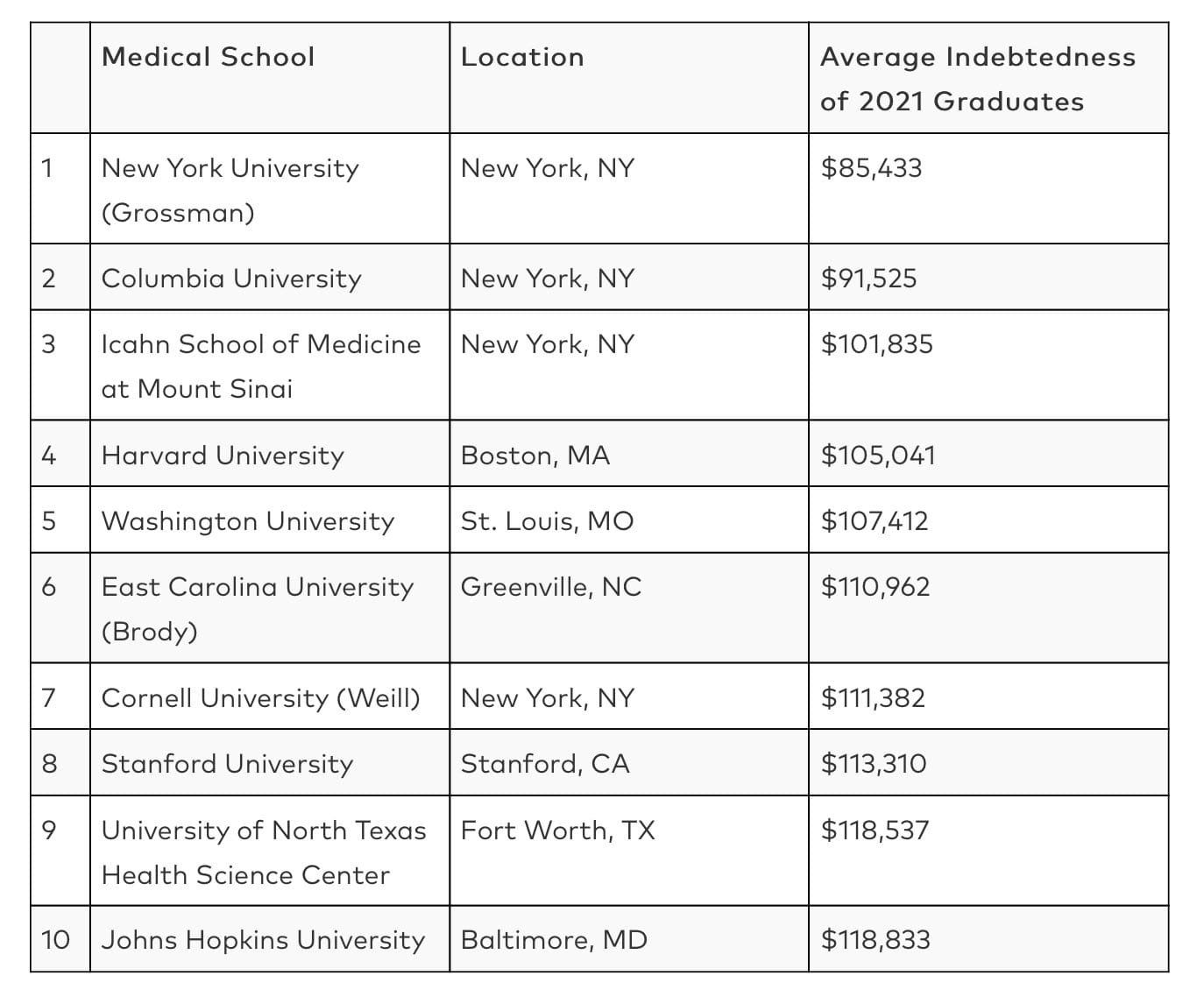 |  | Medical School | Location | Average Indebtedness of 2021 Graduates |
|---|---|---|---|
| 1 | New York University (Grossman) | New York, NY | \$85,433 |
| 2 | Columbia University | New York, NY | \$91,525 |
| 3 | Icahn School of Medicine at Mount Sinai | New York, NY | \$101,835 |
| 4 | Harvard University | Boston, MA | \$105,041 |
| 5 | Washington University | St. Louis, MO | \$107,412 |
| 6 | East Carolina University (Brody) | Greenville, NC | \$110,962 |
| 7 | Cornell University (Weill) | New York, NY | \$111,382 |
| 8 | Stanford University | Stanford, CA | \$113,310 |
| 9 | University of North Texas Health Science Center | Fort Worth, TX | \$118,537 |
| 10 | Johns Hopkins University | Baltimore, MD | \$118,833 |